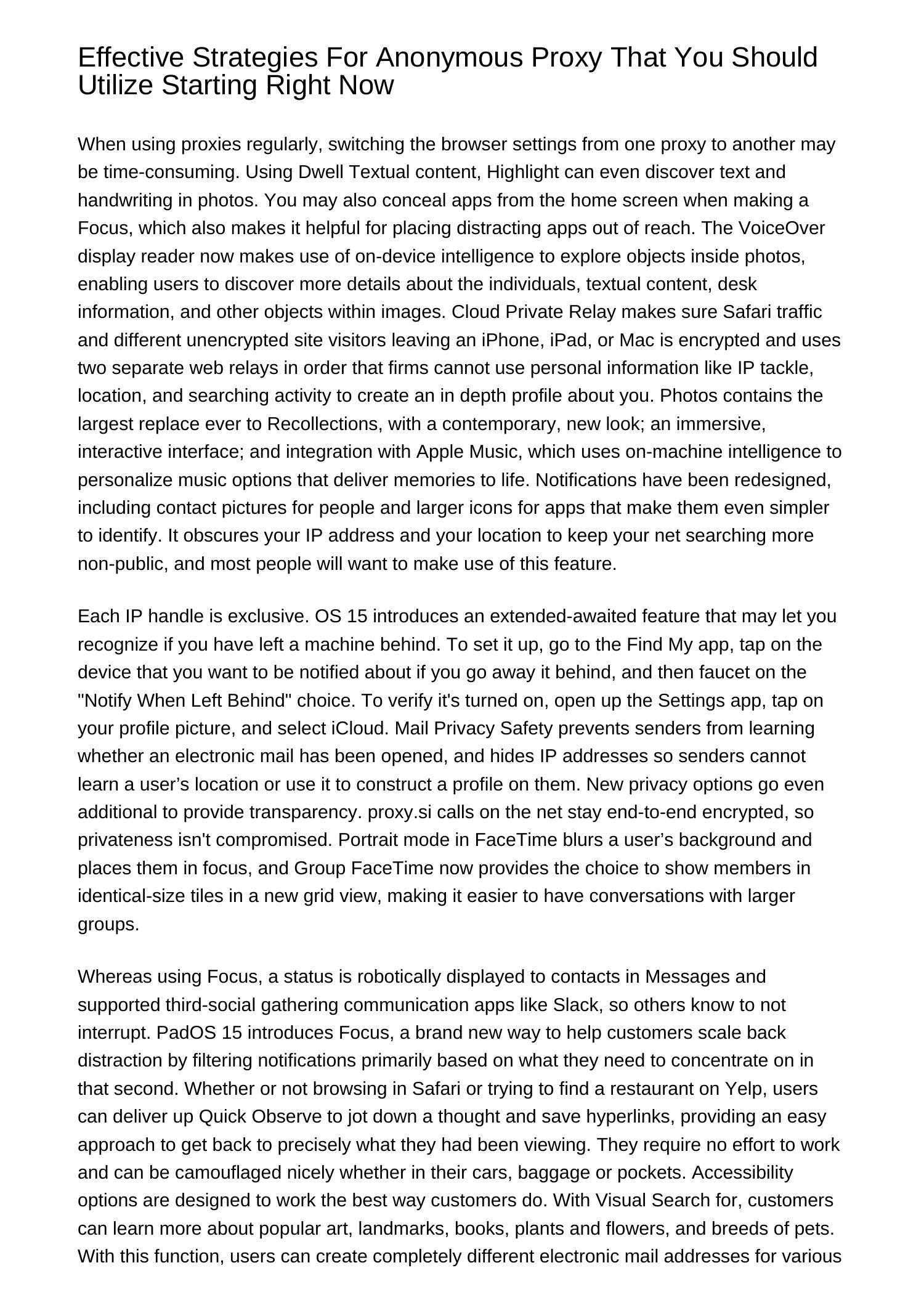 Effective Strategies For Anonymous Proxy That You Should Utilize Starting Right Now

When using proxies regularly, switching the browser settings from one proxy to another may be time-consuming. Using Dwell Textual content, Highlight can even discover text and handwriting in photos. You may also conceal apps from the home screen when making a Focus, which also makes it helpful for placing distracting apps out of reach. The VoiceOver display reader now makes use of on-device intelligence to explore objects inside photos, enabling users to discover more details about the individuals, textual content, desk information, and other objects within images. Cloud Private Relay makes sure Safari traffic and different unencrypted site visitors leaving an iPhone, iPad, or Mac is encrypted and uses two separate web relays in order that firms cannot use personal information like IP tackle, location, and searching activity to create an in depth profile about you. Photos contains the largest replace ever to Recollections, with a contemporary, new look; an immersive, interactive interface; and integration with Apple Music, which uses on-machine intelligence to personalize music options that deliver memories to life. Notifications have been redesigned, including contact pictures for people and larger icons for apps that make them even simpler to identify. It obscures your IP address and your location to keep your net searching more non-public, and most people will want to make use of this feature.

Each IP handle is exclusive. OS 15 introduces an extended-awaited feature that may let you recognize if you have left a machine behind. To set it up, go to the Find My app, tap on the device that you want to be notified about if you go away it behind, and then faucet on the "Notify When Left Behind" choice. To verify it's turned on, open up the Settings app, tap on your profile picture, and select iCloud. Mail Privacy Safety prevents senders from learning whether an electronic mail has been opened, and hides IP addresses so senders cannot learn a user’s location or use it to construct a profile on them. New privacy options go even additional to provide transparency. proxy.si calls on the net stay end-to-end encrypted, so privateness isn't compromised. Portrait mode in FaceTime blurs a user’s background and places them in focus, and Group FaceTime now provides the choice to show members in identical-size tiles in a new grid view, making it easier to have conversations with larger groups.

Whereas using Focus, a status is robotically displayed to contacts in Messages and supported third-social gathering communication apps like Slack, so others know to not interrupt. PadOS 15 introduces Focus, a brand new way to help customers scale back distraction by filtering notifications primarily based on what they need to concentrate on in that second. Whether or not browsing in Safari or trying to find a restaurant on Yelp, users can deliver up Quick Observe to jot down a thought and save hyperlinks, providing an easy approach to get back to precisely what they had been viewing. They require no effort to work and can be camouflaged nicely whether in their cars, baggage or pockets. Accessibility options are designed to work the best way customers do. With Visual Search for, customers can learn more about popular art, landmarks, books, plants and flowers, and breeds of pets. With this function, users can create completely different electronic mail addresses for various